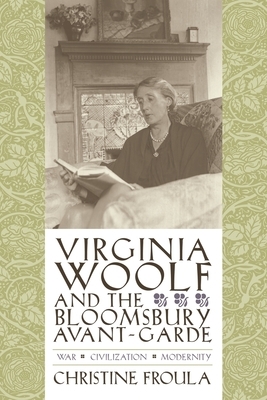 VIRGINIA WOOLF AND THE BLOOMSBURY AVANT-GARDE

WAR ▪ CIVILIZATION ▪ MODERNITY

CHRISTINE FROULA